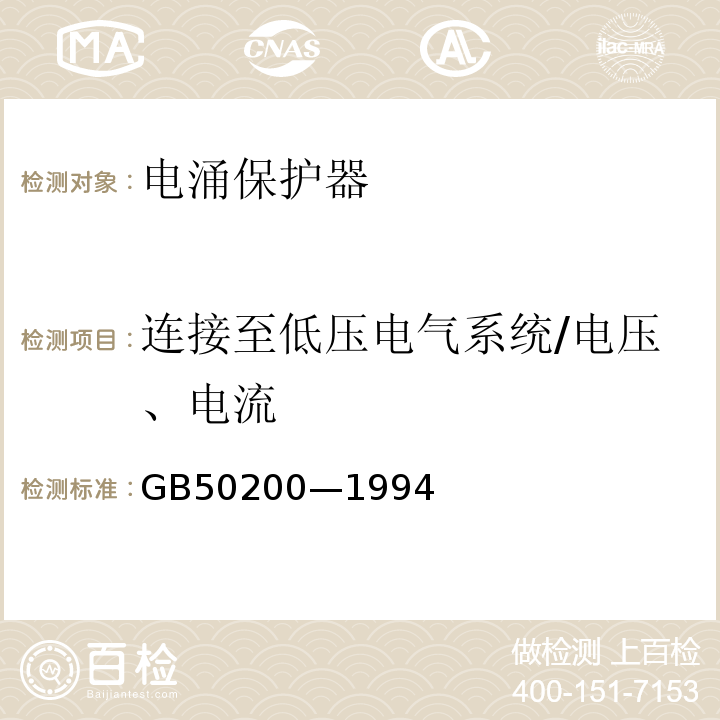 MA CNAS AC ilac-MRA

检测对象：电涌保护器

检测项目：连接至低压电气系统/电压、电流

检测标准：GB50200—1994

百检
Baijiantest.com

做检测 上百检
400-151-7153